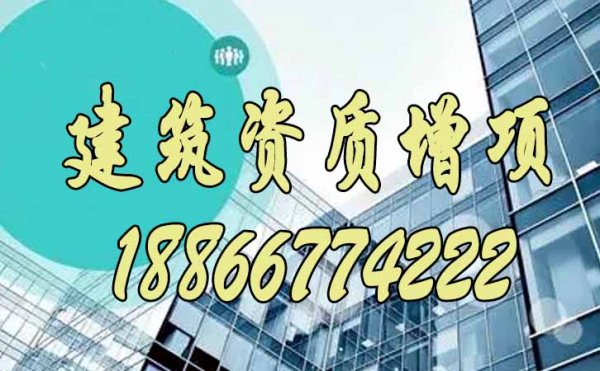 建筑资质增项
18866774222